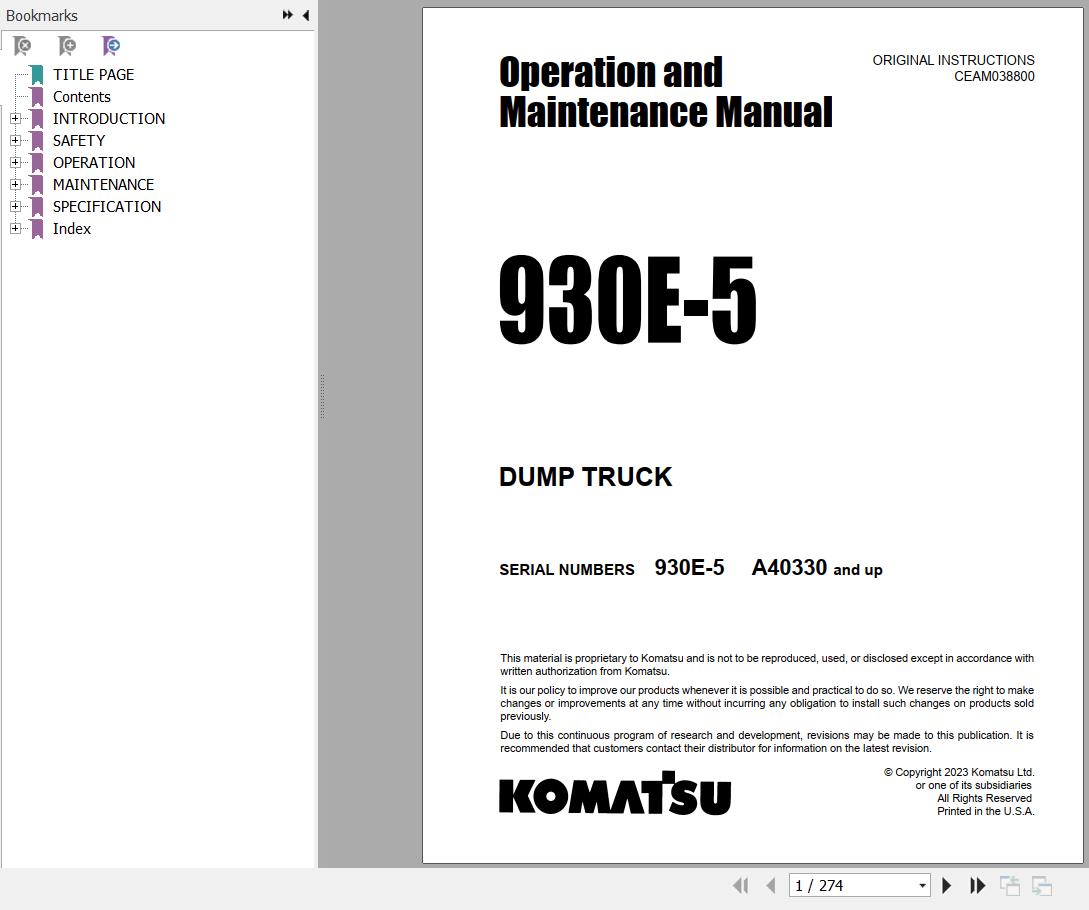 Bookmarks

TITLE PAGE
Contents
INTRODUCTION
SAFETY
OPERATION
MAINTENANCE
SPECIFICATION
Index

Operation and Maintenance Manual

ORIGINAL INSTRUCTIONS
CEAM038800

930E-5

DUMP TRUCK

SERIAL NUMBERS 930E-5 A40330 and up

This material is proprietary to Komatsu and is not to be reproduced, used, or disclosed except in accordance with written authorization from Komatsu.

It is our policy to improve our products whenever it is possible and practical to do so. We reserve the right to make changes or improvements at any time without incurring any obligation to install such changes on products sold previously.

Due to this continuous program of research and development, revisions may be made to this publication. It is recommended that customers contact their distributor for information on the latest revision.

KOMATSU

© Copyright 2023 Komatsu Ltd.
or one of its subsidiaries
All Rights Reserved
Printed in the U.S.A.

1 / 274